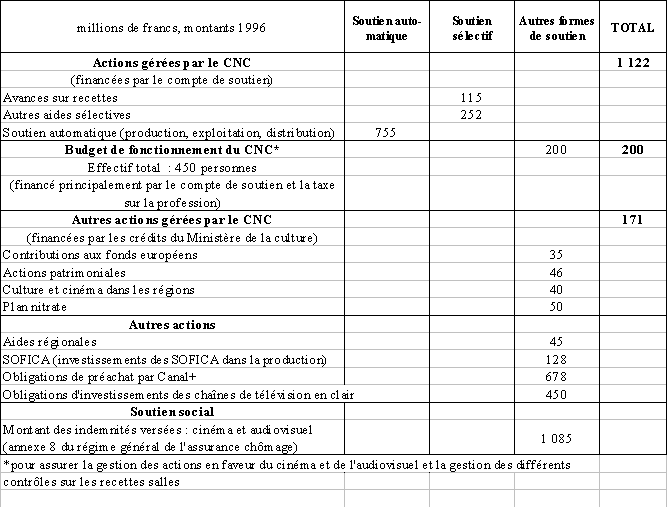 | millions de francs, montants 1996 | Soutien automatique | Soutien sélectif | Autres formes de soutien | TOTAL |
|---|---|---|---|---|
| **Actions gérées par le CNC** | | | | **1 122** |
| (financées par le compte de soutien) | | | | |
| Avances sur recettes | | 115 | | |
| Autres aides sélectives | | 252 | | |
| Soutien automatique (production, exploitation, distribution) | 755 | | | |
| **Budget de fonctionnement du CNC*** | | | 200 | **200** |
| Effectif total : 450 personnes | | | | |
| (financé principalement par le compte de soutien et la taxe sur la profession) | | | | |
| **Autres actions gérées par le CNC** | | | | **171** |
| (financées par les crédits du Ministère de la culture) | | | | |
| Contributions aux fonds européens | | | 35 | |
| Actions patrimoniales | | | 46 | |
| Culture et cinéma dans les régions | | | 40 | |
| Plan nitrate | | | 50 | |
| **Autres actions** | | | | |
| Aides régionales | | | 45 | |
| SOFICA (investissements des SOFICA dans la production) | | | 128 | |
| Obligations de préachat par Canal+ | | | 678 | |
| Obligations d'investissements des chaînes de télévision en clair | | | 450 | |
| **Soutien social** | | | | |
| Montant des indemnités versées : cinéma et audiovisuel (annexe 8 du régime général de l'assurance chômage) | | | 1 085 | |

*pour assurer la gestion des actions en faveur du cinéma et de l'audiovisuel et la gestion des différents contrôles sur les recettes salles